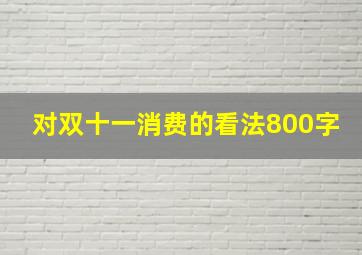 对双十一消费的看法800字